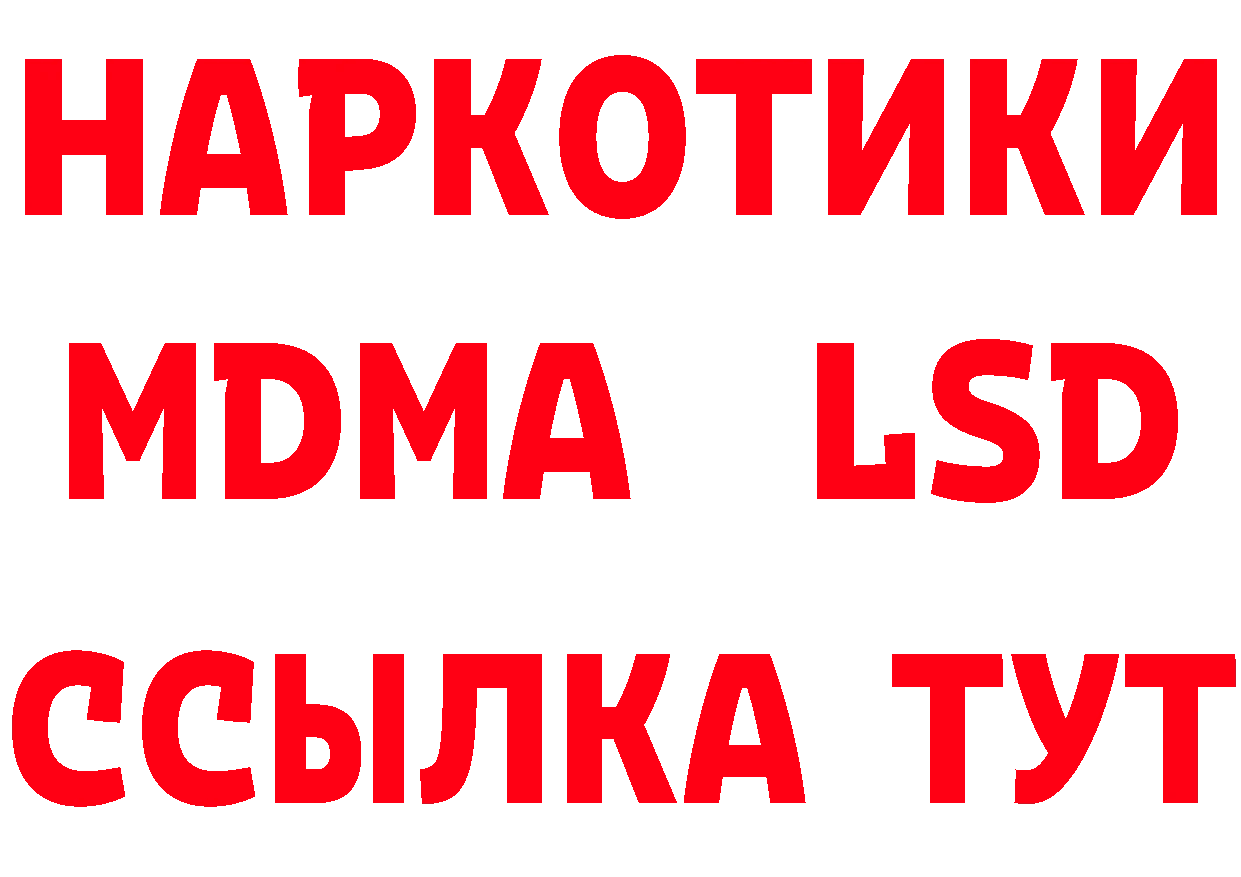 НАРКОТИКИ
MDMA LSD
ССЫЛКА ТУТ